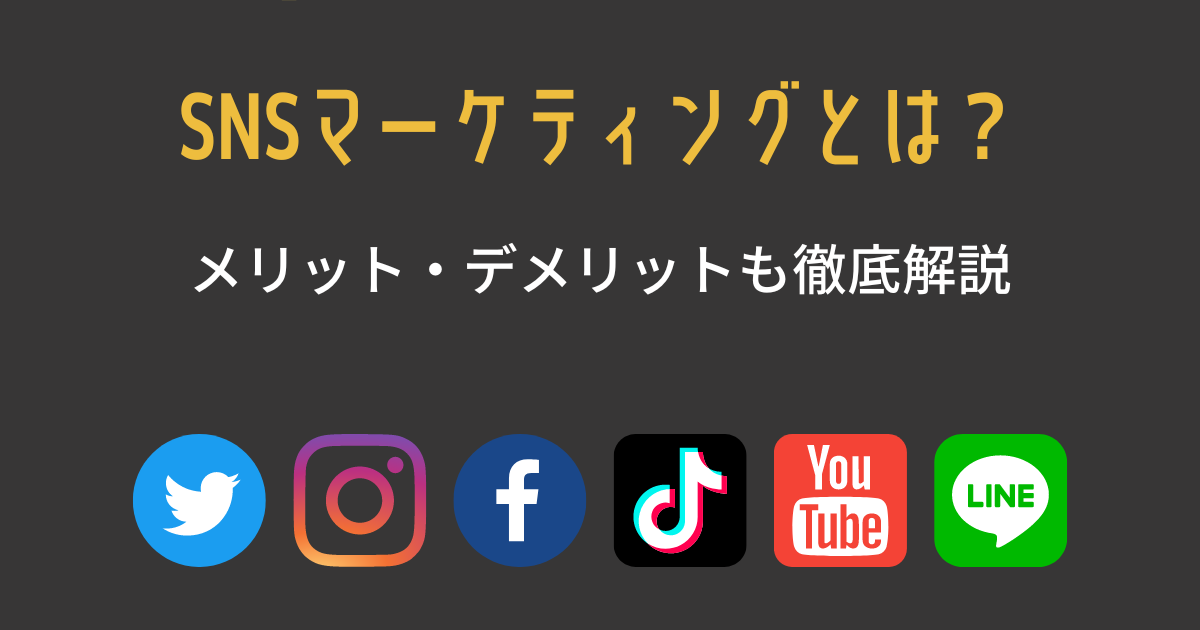 SNSマーケティングとは？

メリット・デメリットも徹底解説

f

You Tube

LINE